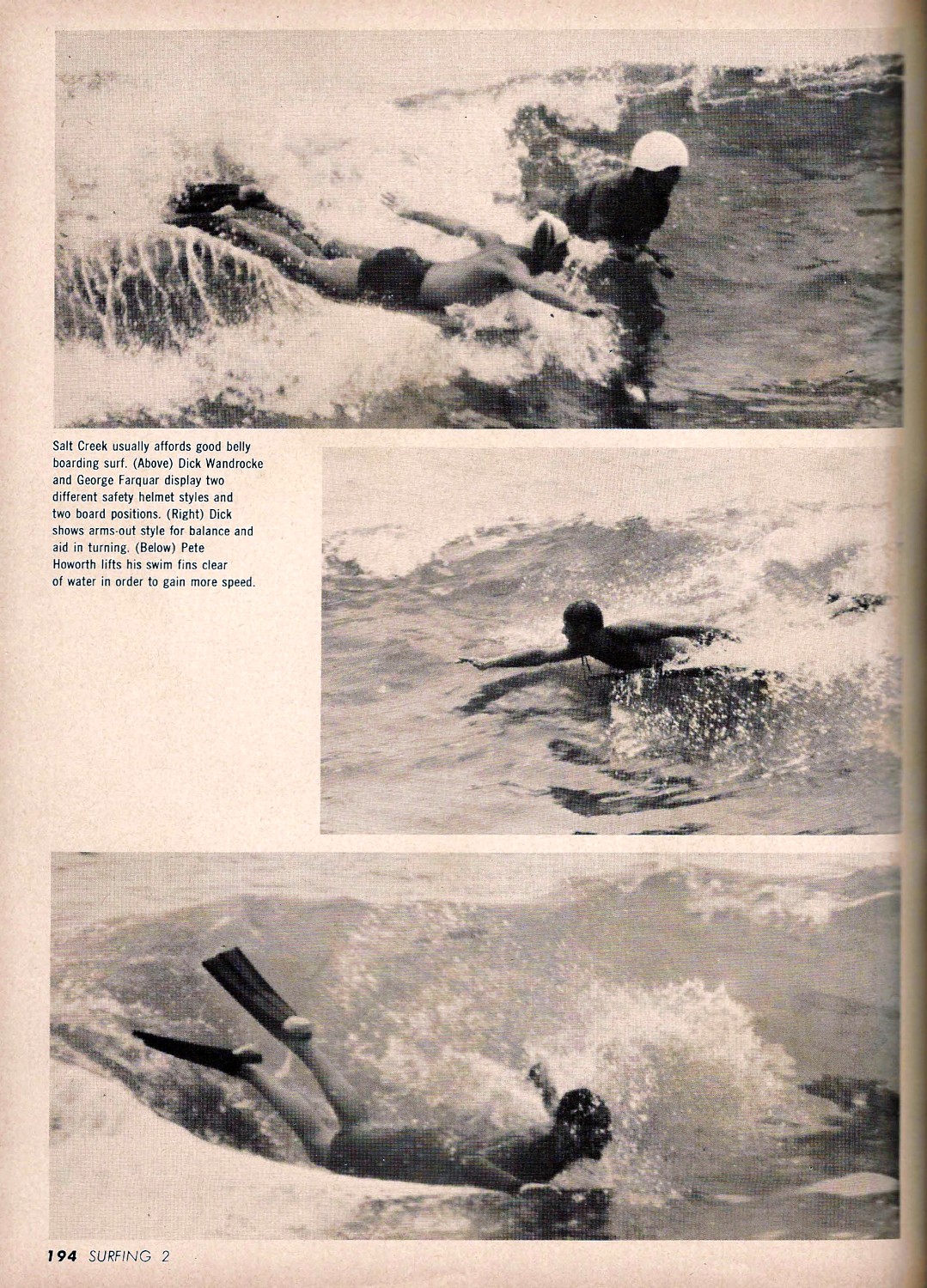 Salt Creek usually affords good belly boarding surf. (Above) Dick Wandrocke and George Farquar display two different safety helmet styles and two board positions. (Right) Dick shows arms-out style for balance and aid in turning. (Below) Pete Howorth lifts his swim fins clear of water in order to gain more speed.

194 SURFING 2